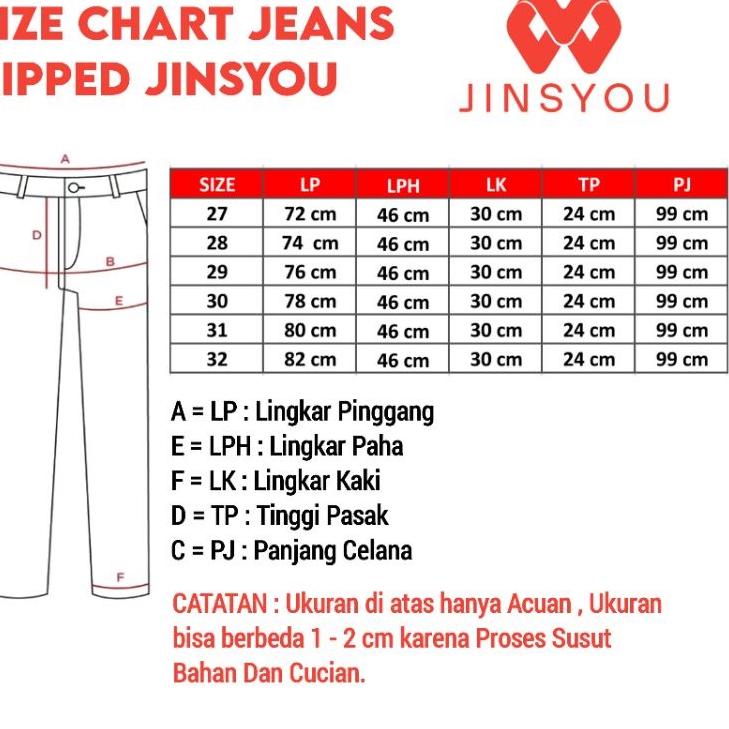 IZE CHART JEANS
IPPED JINSYOU

JINSYOU

A
D
B
E
F

| SIZE | LP | LPH | LK | TP | PJ |
|---|---|---|---|---|---|
| 27 | 72 cm | 46 cm | 30 cm | 24 cm | 99 cm |
| 28 | 74 cm | 46 cm | 30 cm | 24 cm | 99 cm |
| 29 | 76 cm | 46 cm | 30 cm | 24 cm | 99 cm |
| 30 | 78 cm | 46 cm | 30 cm | 24 cm | 99 cm |
| 31 | 80 cm | 46 cm | 30 cm | 24 cm | 99 cm |
| 32 | 82 cm | 46 cm | 30 cm | 24 cm | 99 cm |

A = LP : Lingkar Pinggang
E = LPH : Lingkar Paha
F = LK : Lingkar Kaki
D = TP : Tinggi Pasak
C = PJ : Panjang Celana

CATATAN : Ukuran di atas hanya Acuan , Ukuran bisa berbeda 1 - 2 cm karena Proses Susut Bahan Dan Cucian.